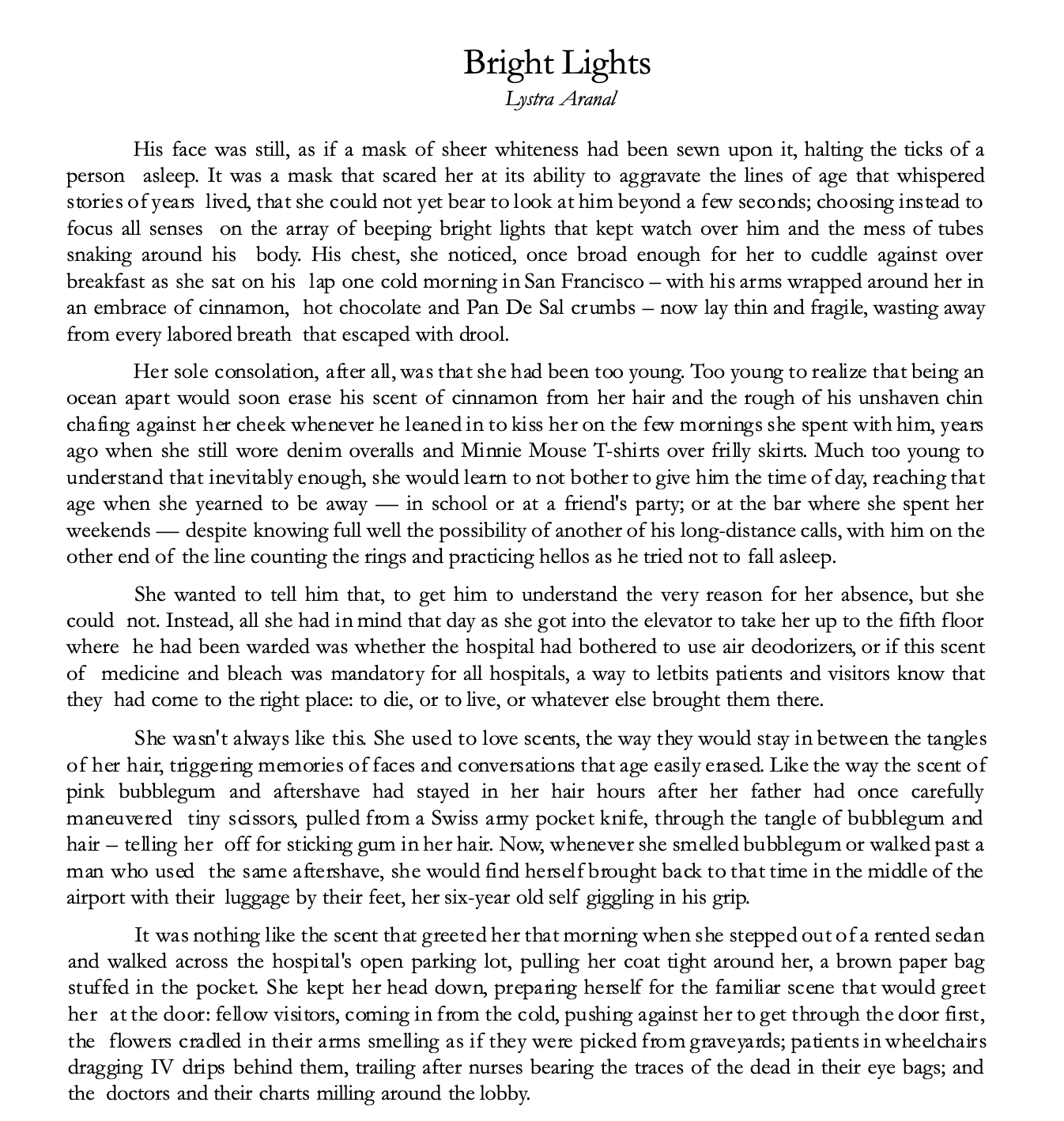 Bright Lights
Lystra Aranal

His face was still, as if a mask of sheer whiteness had been sewn upon it, halting the ticks of a person asleep. It was a mask that scared her at its ability to aggravate the lines of age that whispered stories of years lived, that she could not yet bear to look at him beyond a few seconds; choosing instead to focus all senses on the array of beeping bright lights that kept watch over him and the mess of tubes snaking around his body. His chest, she noticed, once broad enough for her to cuddle against over breakfast as she sat on his lap one cold morning in San Francisco – with his arms wrapped around her in an embrace of cinnamon, hot chocolate and Pan De Sal crumbs – now lay thin and fragile, wasting away from every labored breath that escaped with drool.

Her sole consolation, after all, was that she had been too young. Too young to realize that being an ocean apart would soon erase his scent of cinnamon from her hair and the rough of his unshaven chin chafing against her cheek whenever he leaned in to kiss her on the few mornings she spent with him, years ago when she still wore denim overalls and Minnie Mouse T-shirts over frilly skirts. Much too young to understand that inevitably enough, she would learn to not bother to give him the time of day, reaching that age when she yearned to be away — in school or at a friend's party; or at the bar where she spent her weekends — despite knowing full well the possibility of another of his long-distance calls, with him on the other end of the line counting the rings and practicing hellos as he tried not to fall asleep.

She wanted to tell him that, to get him to understand the very reason for her absence, but she could not. Instead, all she had in mind that day as she got into the elevator to take her up to the fifth floor where he had been warded was whether the hospital had bothered to use air deodorizers, or if this scent of medicine and bleach was mandatory for all hospitals, a way to letbits patients and visitors know that they had come to the right place: to die, or to live, or whatever else brought them there.

She wasn't always like this. She used to love scents, the way they would stay in between the tangles of her hair, triggering memories of faces and conversations that age easily erased. Like the way the scent of pink bubblegum and aftershave had stayed in her hair hours after her father had once carefully maneuvered tiny scissors, pulled from a Swiss army pocket knife, through the tangle of bubblegum and hair – telling her off for sticking gum in her hair. Now, whenever she smelled bubblegum or walked past a man who used the same aftershave, she would find herself brought back to that time in the middle of the airport with their luggage by their feet, her six-year old self giggling in his grip.

It was nothing like the scent that greeted her that morning when she stepped out of a rented sedan and walked across the hospital's open parking lot, pulling her coat tight around her, a brown paper bag stuffed in the pocket. She kept her head down, preparing herself for the familiar scene that would greet her at the door: fellow visitors, coming in from the cold, pushing against her to get through the door first, the flowers cradled in their arms smelling as if they were picked from graveyards; patients in wheelchairs dragging IV drips behind them, trailing after nurses bearing the traces of the dead in their eye bags; and the doctors and their charts milling around the lobby.